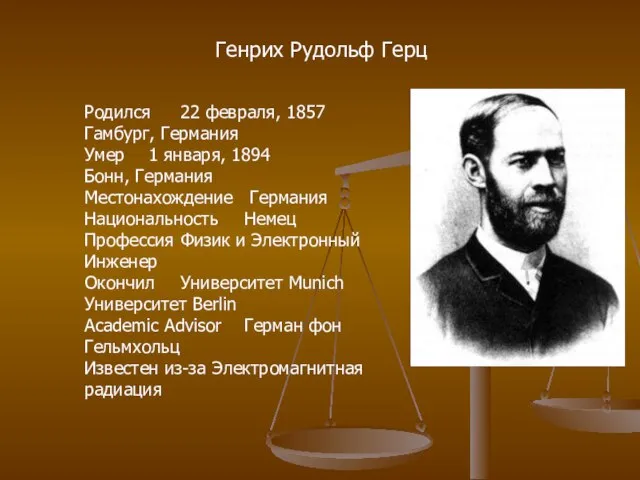 Генрих Рудольф Герц

Родился 22 февраля, 1857
Гамбург, Германия
Умер 1 января, 1894
Бонн, Германия
Местонахождение Германия
Национальность Немец
Профессия Физик и Электронный Инженер
Окончил Университет Munich
Университет Berlin
Academic Advisor Герман фон Гельмхольц
Известен из-за Электромагнитная радиация